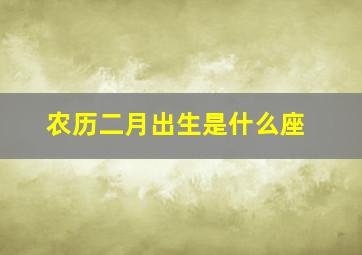 农历二月出生是什么座